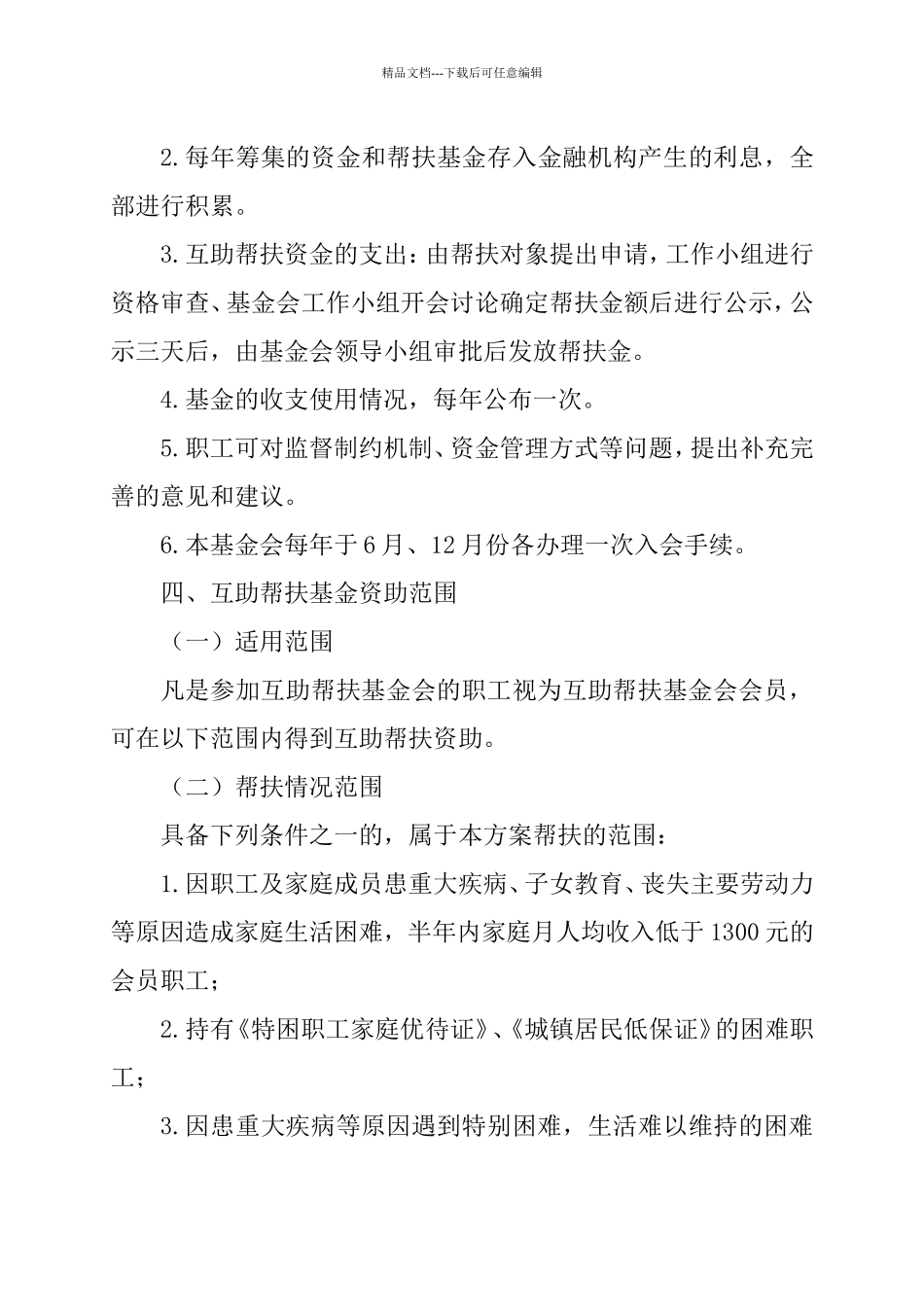 精品文档---下载后可任意编辑

2.每年筹集的资金和帮扶基金存入金融机构产生的利息，全部进行积累。

3.互助帮扶资金的支出：由帮扶对象提出申请，工作小组进行资格审查、基金会工作小组开会讨论确定帮扶金额后进行公示，公示三天后，由基金会领导小组审批后发放帮扶金。

4.基金的收支使用情况，每年公布一次。

5.职工可对监督制约机制、资金管理方式等问题，提出补充完善的意见和建议。

6.本基金会每年于6月、12月份各办理一次入会手续。

四、互助帮扶基金资助范围

（一）适用范围

凡是参加互助帮扶基金会的职工视为互助帮扶基金会会员，可在以下范围内得到互助帮扶资助。

（二）帮扶情况范围

具备下列条件之一的，属于本方案帮扶的范围：

1.因职工及家庭成员患重大疾病、子女教育、丧失主要劳动力等原因造成家庭生活困难，半年内家庭月人均收入低于1300元的会员职工；

2.持有《特困职工家庭优待证》、《城镇居民低保证》的困难职工；

3.因患重大疾病等原因遇到特别困难，生活难以维持的困难